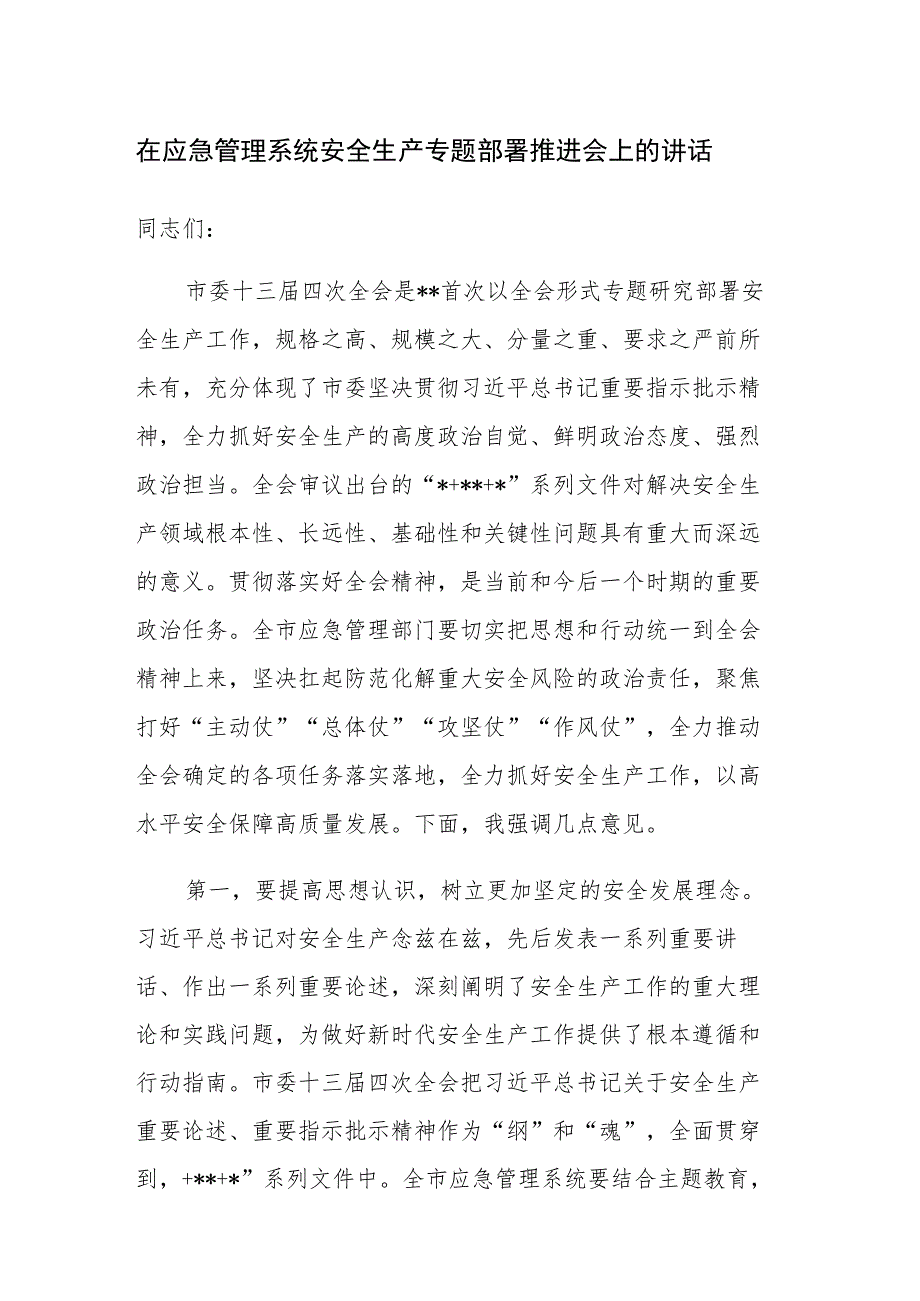 在应急管理系统安全生产专题部署推进会上的讲话

同志们：

市委十三届四次全会是**首次以全会形式专题研究部署安全生产工作，规格之高、规模之大、分量之重、要求之严前所未有，充分体现了市委坚决贯彻习近平总书记重要指示批示精神，全力抓好安全生产的高度政治自觉、鲜明政治态度、强烈政治担当。全会审议出台的“*+**+*”系列文件对解决安全生产领域根本性、长远性、基础性和关键性问题具有重大而深远的意义。贯彻落实好全会精神，是当前和今后一个时期的重要政治任务。全市应急管理部门要切实把思想和行动统一到全会精神上来，坚决扛起防范化解重大安全风险的政治责任，聚焦打好“主动仗”“总体仗”“攻坚仗”“作风仗”，全力推动全会确定的各项任务落实落地，全力抓好安全生产工作，以高水平安全保障高质量发展。下面，我强调几点意见。

第一，要提高思想认识，树立更加坚定的安全发展理念。习近平总书记对安全生产念兹在兹，先后发表一系列重要讲话、作出一系列重要论述，深刻阐明了安全生产工作的重大理论和实践问题，为做好新时代安全生产工作提供了根本遵循和行动指南。市委十三届四次全会把习近平总书记关于安全生产重要论述、重要指示批示精神作为“纲”和“魂”，全面贯穿到，+**+*”系列文件中。全市应急管理系统要结合主题教育，